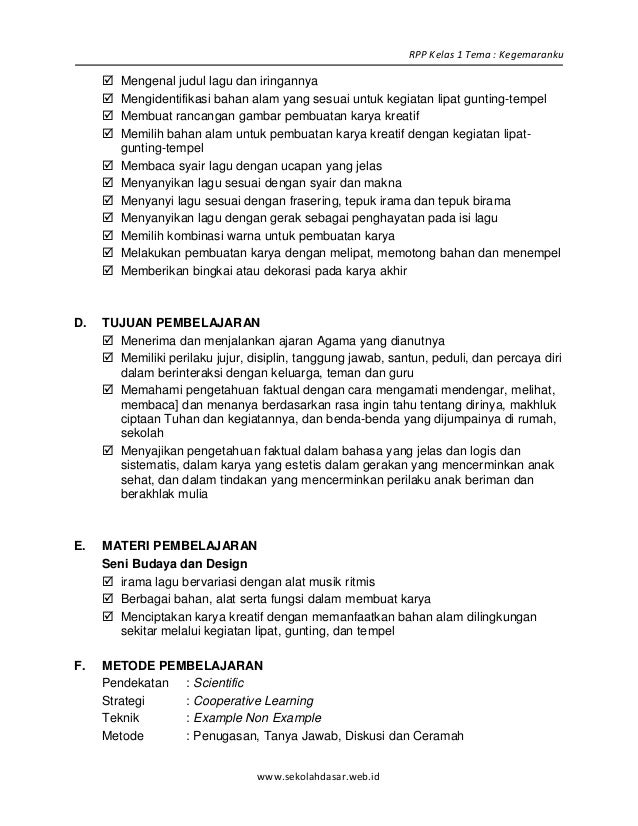 RPP Kelas 1 Tema : Kegemaranku

☑ Mengenal judul lagu dan iringannya
☑ Mengidentifikasi bahan alam yang sesuai untuk kegiatan lipat gunting-tempel
☑ Membuat rancangan gambar pembuatan karya kreatif
☑ Memilih bahan alam untuk pembuatan karya kreatif dengan kegiatan lipat-gunting-tempel
☑ Membaca syair lagu dengan ucapan yang jelas
☑ Menyanyikan lagu sesuai dengan syair dan makna
☑ Menyanyi lagu sesuai dengan frasering, tepuk irama dan tepuk birama
☑ Menyanyikan lagu dengan gerak sebagai penghayatan pada isi lagu
☑ Memilih kombinasi warna untuk pembuatan karya
☑ Melakukan pembuatan karya dengan melipat, memotong bahan dan menempel
☑ Memberikan bingkai atau dekorasi pada karya akhir

D. TUJUAN PEMBELAJARAN
☑ Menerima dan menjalankan ajaran Agama yang dianutnya
☑ Memiliki perilaku jujur, disiplin, tanggung jawab, santun, peduli, dan percaya diri dalam berinteraksi dengan keluarga, teman dan guru
☑ Memahami pengetahuan faktual dengan cara mengamati mendengar, melihat, membaca] dan menanya berdasarkan rasa ingin tahu tentang dirinya, makhluk ciptaan Tuhan dan kegiatannya, dan benda-benda yang dijumpainya di rumah, sekolah
☑ Menyajikan pengetahuan faktual dalam bahasa yang jelas dan logis dan sistematis, dalam karya yang estetis dalam gerakan yang mencerminkan anak sehat, dan dalam tindakan yang mencerminkan perilaku anak beriman dan berakhlak mulia

E. MATERI PEMBELAJARAN
Seni Budaya dan Design
☑ irama lagu bervariasi dengan alat musik ritmis
☑ Berbagai bahan, alat serta fungsi dalam membuat karya
☑ Menciptakan karya kreatif dengan memanfaatkan bahan alam dilingkungan sekitar melalui kegiatan lipat, gunting, dan tempel

F. METODE PEMBELAJARAN
Pendekatan : Scientific
Strategi : Cooperative Learning
Teknik : Example Non Example
Metode : Penugasan, Tanya Jawab, Diskusi dan Ceramah

www.sekolahdasar.web.id